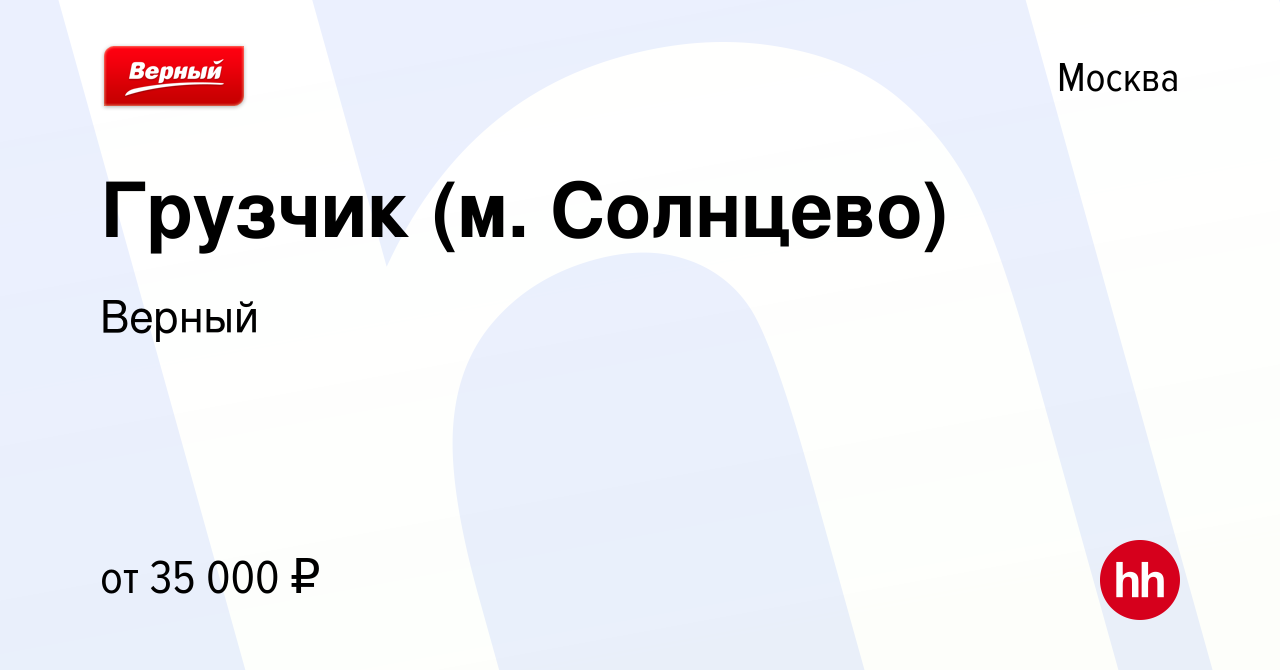 Верный

Москва

Грузчик (м. Солнцево)

Верный

от 35 000 ₽

hh